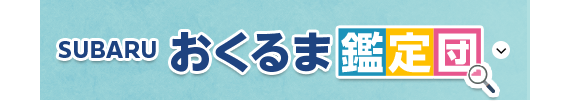 SUBARU おくるま鑑定団